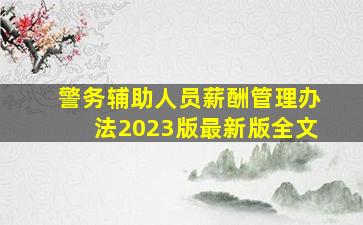 警务辅助人员薪酬管理办法2023版最新版全文